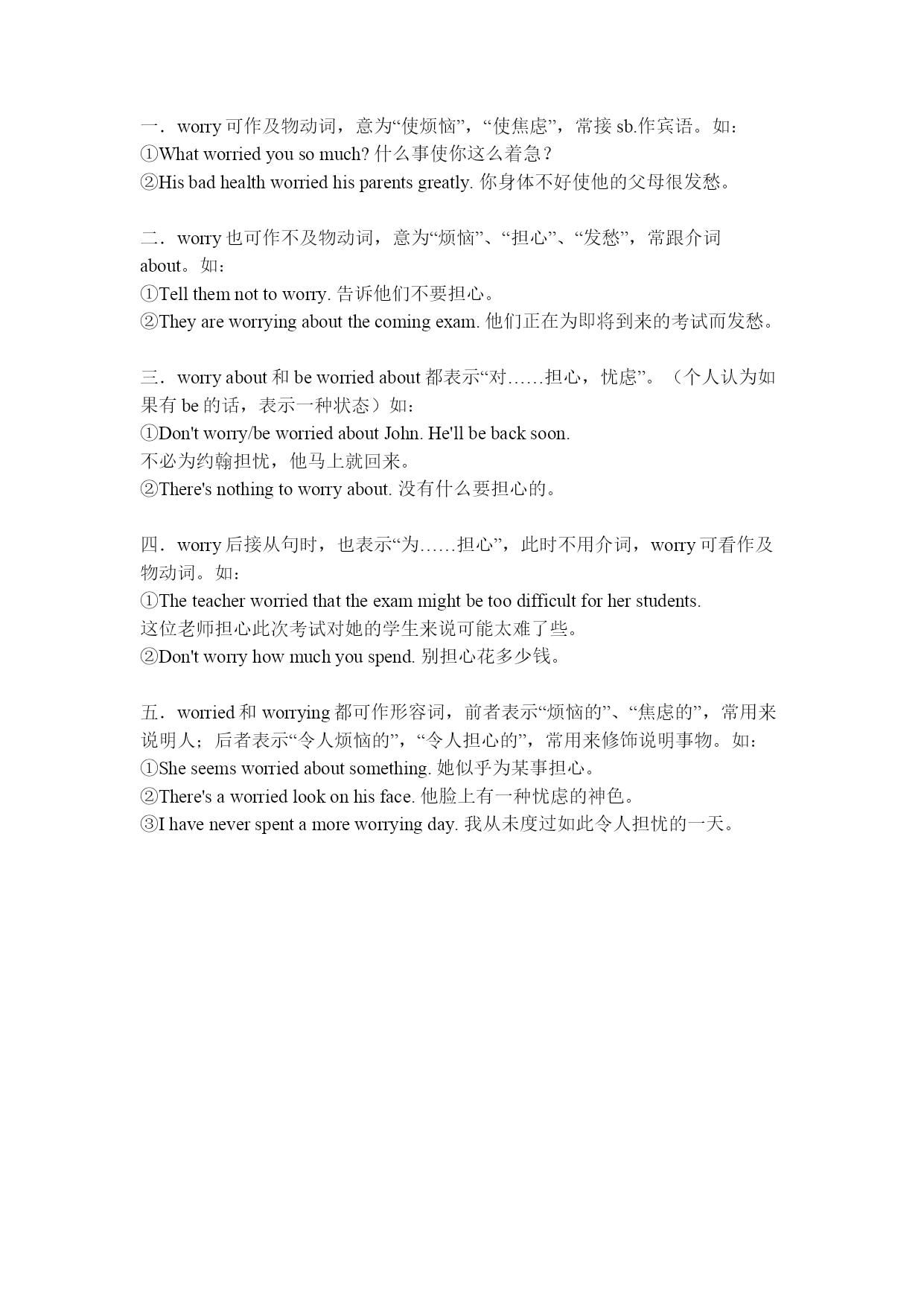 一．worry 可作及物动词，意为“使烦恼”，“使焦虑”，常接 sb.作宾语。如：
①What worried you so much? 什么事使你这么着急？
②His bad health worried his parents greatly. 你身体不好使他的父母很发愁。

二．worry 也可作不及物动词，意为“烦恼”、“担心”、“发愁”，常跟介词 about。如：
①Tell them not to worry. 告诉他们不要担心。
②They are worrying about the coming exam. 他们正在为即将到来的考试而发愁。

三．worry about 和 be worried about 都表示“对……担心，忧虑”。（个人认为如果有 be 的话，表示一种状态）如：
①Don't worry/be worried about John. He'll be back soon.
不必为约翰担忧，他马上就回来。
②There's nothing to worry about. 没有什么要担心的。

四．worry 后接从句时，也表示“为……担心”，此时不用介词，worry 可看作及物动词。如：
①The teacher worried that the exam might be too difficult for her students.
这位老师担心此次考试对她的学生来说可能太难了些。
②Don't worry how much you spend. 别担心花多少钱。

五．worried 和 worrying 都可作形容词，前者表示“烦恼的”、“焦虑的”，常用来说明人；后者表示“令人烦恼的”，“令人担心的”，常用来修饰说明事物。如：
①She seems worried about something. 她似乎为某事担心。
②There's a worried look on his face. 他脸上有一种忧虑的神色。
③I have never spent a more worrying day. 我从未度过如此令人担忧的一天。